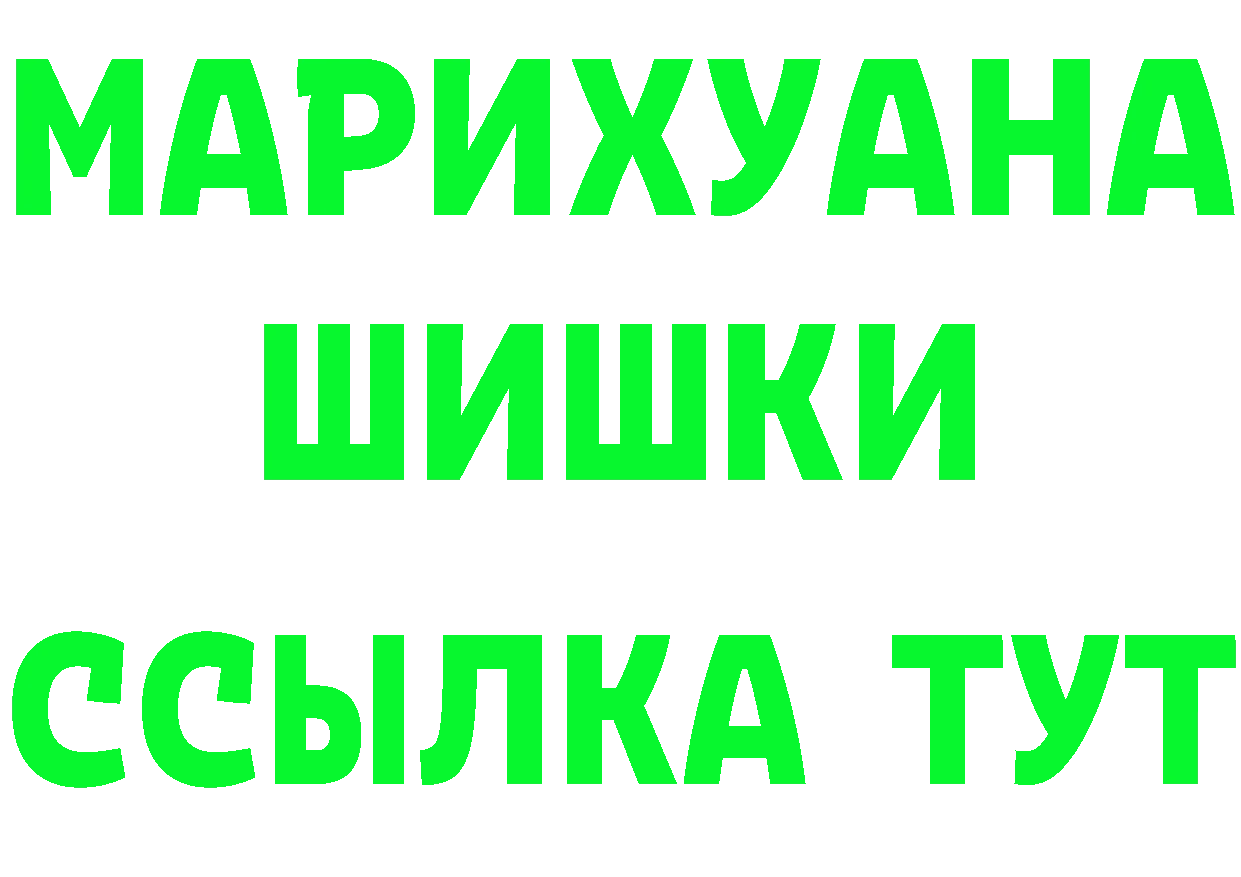 МАРИХУАНА
ШИШКИ
ССЫЛКА ТУТ